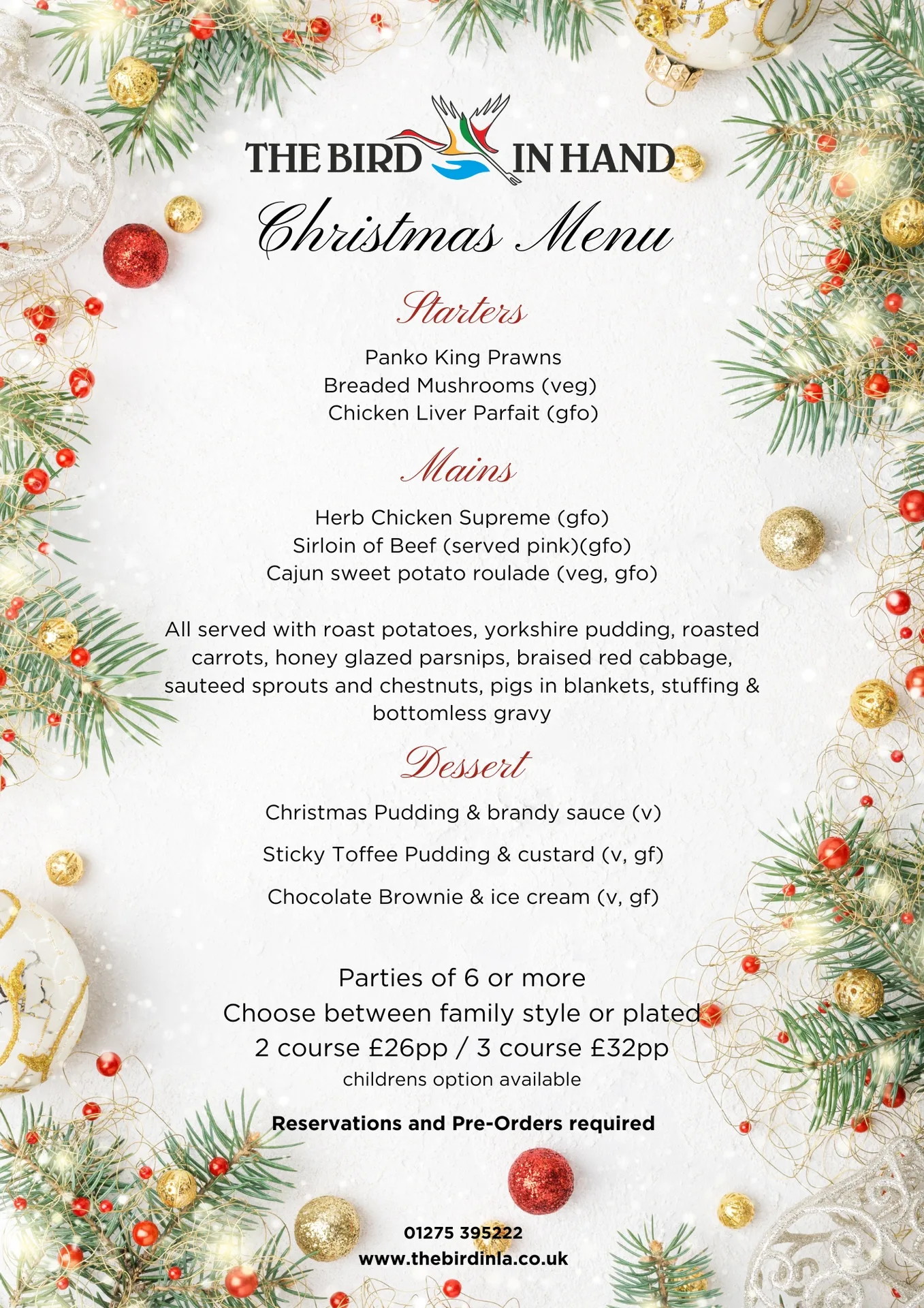 THE BIRD IN HAND

Christmas Menu

Starters

Panko King Prawns
Breaded Mushrooms (veg)
Chicken Liver Parfait (gfo)

Mains

Herb Chicken Supreme (gfo)
Sirloin of Beef (served pink)(gfo)
Cajun sweet potato roulade (veg, gfo)

All served with roast potatoes, yorkshire pudding, roasted carrots, honey glazed parsnips, braised red cabbage, sauteed sprouts and chestnuts, pigs in blankets, stuffing & bottomless gravy

Dessert

Christmas Pudding & brandy sauce (v)

Sticky Toffee Pudding & custard (v, gf)

Chocolate Brownie & ice cream (v, gf)

Parties of 6 or more
Choose between family style or plated
2 course £26pp / 3 course £32pp
childrens option available

Reservations and Pre-Orders required

01275 395222
www.thebirdinla.co.uk